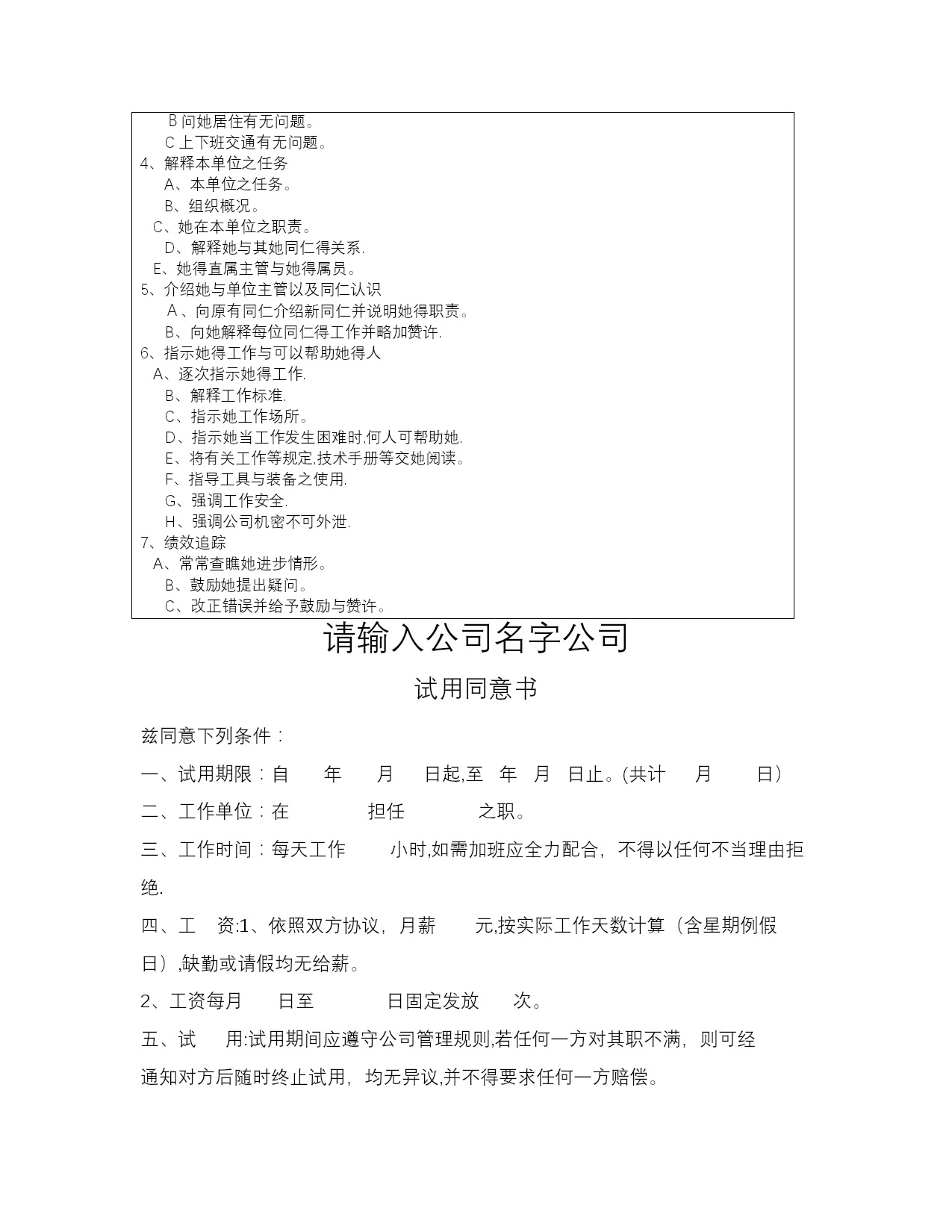 B 问她居住有无问题。
C 上下班交通有无问题。
4、解释本单位之任务
A、本单位之任务。
B、组织概况。
C、她在本单位之职责。
D、解释她与其她同仁得关系.
E、她得直属主管与她得属员。
5、介绍她与单位主管以及同仁认识
A 、向原有同仁介绍新同仁并说明她得职责。
B、向她解释每位同仁得工作并略加赞许.
6、指示她得工作与可以帮助她得人
A、逐次指示她得工作.
B、解释工作标准.
C、指示她工作场所。
D、指示她当工作发生困难时,何人可帮助她.
E、将有关工作等规定,技术手册等交她阅读。
F、指导工具与装备之使用.
G、强调工作安全.
H、强调公司机密不可外泄.
7、绩效追踪
A、常常查瞧她进步情形。
B、鼓励她提出疑问。
C、改正错误并给予鼓励与赞许。

请输入公司名字公司

试用同意书

兹同意下列条件：

一、试用期限：自 年 月 日起,至 年 月 日止。(共计 月 日）

二、工作单位：在 担任 之职。

三、工作时间：每天工作 小时,如需加班应全力配合，不得以任何不当理由拒绝.

四、工 资:1、依照双方协议，月薪 元,按实际工作天数计算（含星期例假日）,缺勤或请假均无给薪。

2、工资每月 日至 日固定发放 次。

五、试 用:试用期间应遵守公司管理规则,若任何一方对其职不满，则可经通知对方后随时终止试用，均无异议,并不得要求任何一方赔偿。